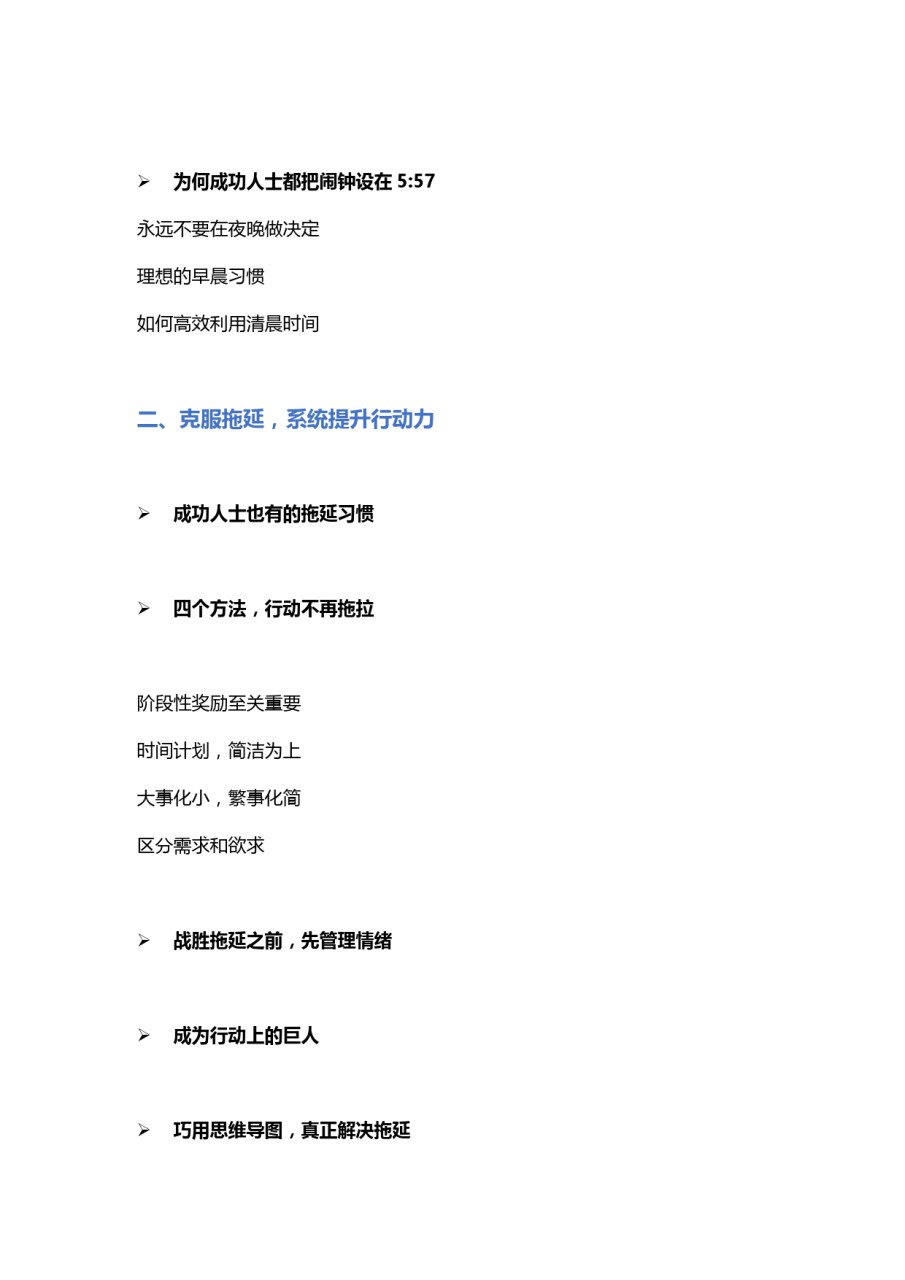 ➢ 为何成功人士都把闹钟设在 5:57

永远不要在夜晚做决定

理想的早晨习惯

如何高效利用清晨时间

二、克服拖延，系统提升行动力

➢ 成功人士也有的拖延习惯

➢ 四个方法，行动不再拖拉

阶段性奖励至关重要

时间计划，简洁为上

大事化小，繁事化简

区分需求和欲求

➢ 战胜拖延之前，先管理情绪

➢ 成为行动上的巨人

➢ 巧用思维导图，真正解决拖延